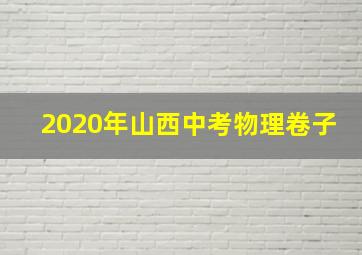 2020年山西中考物理卷子